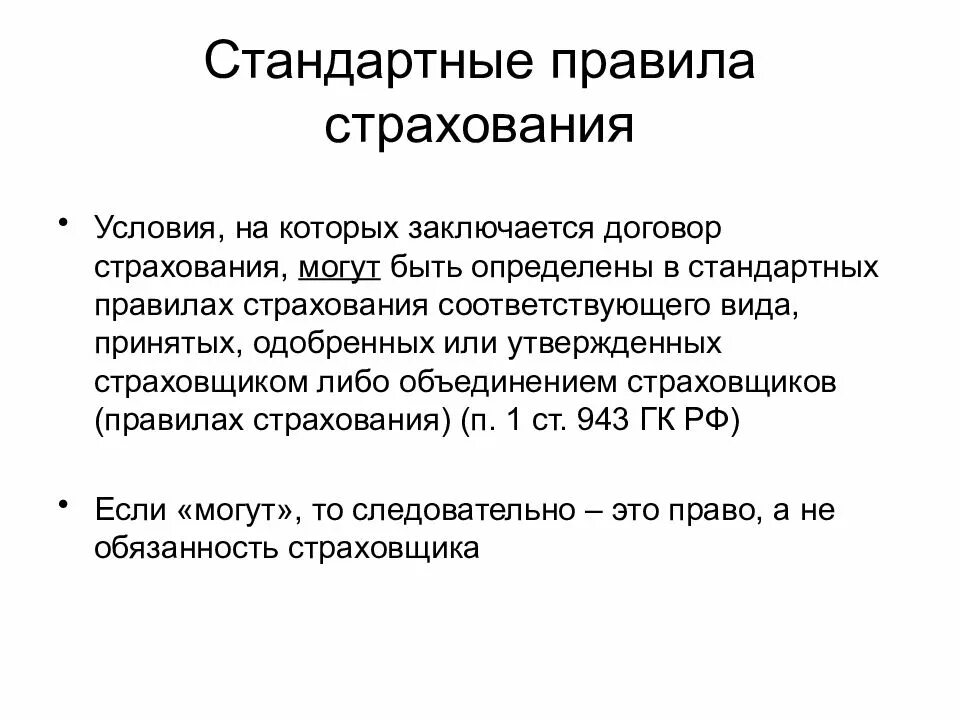 Стандартные правила страхования

• Условия, на которых заключается договор страхования, могут быть определены в стандартных правилах страхования соответствующего вида, принятых, одобренных или утвержденных страховщиком либо объединением страховщиков (правилах страхования) (п. 1 ст. 943 ГК РФ)

• Если «могут», то следовательно – это право, а не обязанность страховщика